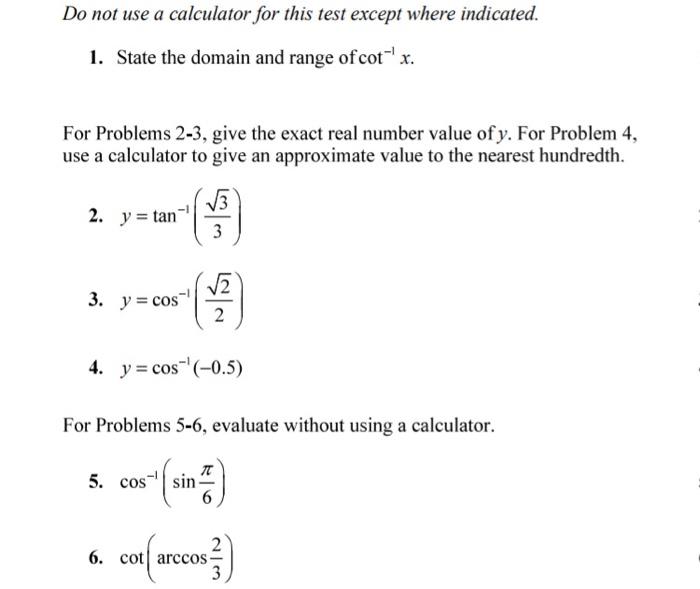 Do not use a calculator for this test except where indicated.

1. State the domain and range of $\cot^{-1} x$.

For Problems 2-3, give the exact real number value of $y$. For Problem 4, use a calculator to give an approximate value to the nearest hundredth.

2. $y = \tan^{-1}\left(\frac{\sqrt{3}}{3}\right)$

3. $y = \cos^{-1}\left(\frac{\sqrt{2}}{2}\right)$

4. $y = \cos^{-1}(-0.5)$

For Problems 5-6, evaluate without using a calculator.

5. $\cos^{-1}\left(\sin\frac{\pi}{6}\right)$

6. $\cot\left(\arccos\frac{2}{3}\right)$